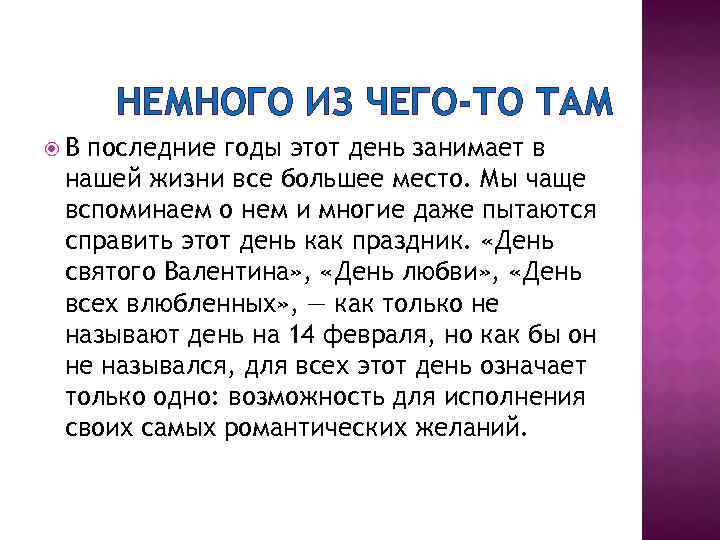 НЕМНОГО ИЗ ЧЕГО-ТО ТАМ

В последние годы этот день занимает в нашей жизни все большее место. Мы чаще вспоминаем о нем и многие даже пытаются справить этот день как праздник. «День святого Валентина», «День любви», «День всех влюбленных», — как только не называют день на 14 февраля, но как бы он не назывался, для всех этот день означает только одно: возможность для исполнения своих самых романтических желаний.